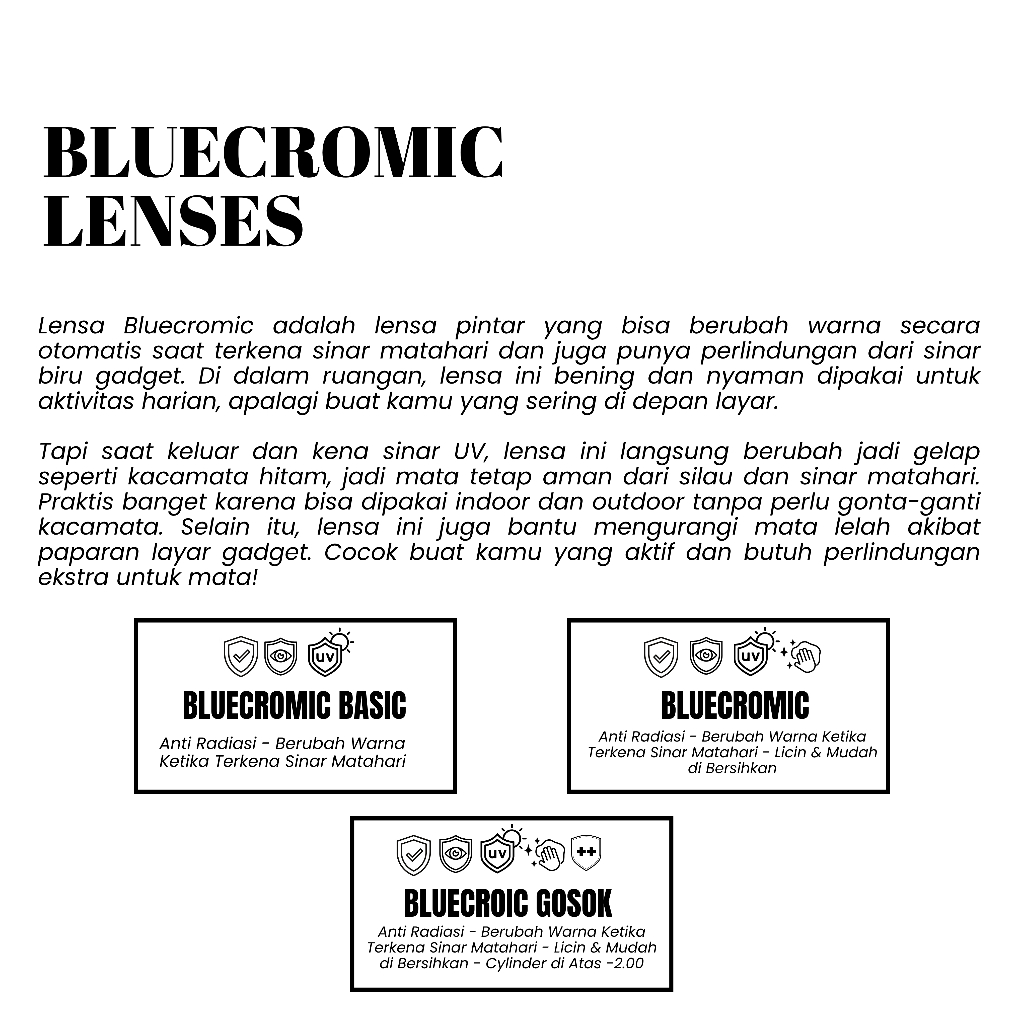 BLUECROMIC LENSES

Lensa Bluecromic adalah lensa pintar yang bisa berubah warna secara otomatis saat terkena sinar matahari dan juga punya perlindungan dari sinar biru gadget. Di dalam ruangan, lensa ini bening dan nyaman dipakai untuk aktivitas harian, apalagi buat kamu yang sering di depan layar.

Tapi saat keluar dan kena sinar UV, lensa ini langsung berubah jadi gelap seperti kacamata hitam, jadi mata tetap aman dari silau dan sinar matahari. Praktis banget karena bisa dipakai indoor dan outdoor tanpa perlu gonta-ganti kacamata. Selain itu, lensa ini juga bantu mengurangi mata lelah akibat paparan layar gadget. Cocok buat kamu yang aktif dan butuh perlindungan ekstra untuk mata!

UV

BLUECROMIC BASIC

Anti Radiasi - Berubah Warna Ketika Terkena Sinar Matahari

UV

BLUECROMIC

Anti Radiasi - Berubah Warna Ketika Terkena Sinar Matahari - Licin & Mudah di Bersihkan

UV

++

BLUECROIC GOSOK

Anti Radiasi - Berubah Warna Ketika Terkena Sinar Matahari - Licin & Mudah di Bersihkan - Cylinder di Atas -2.00